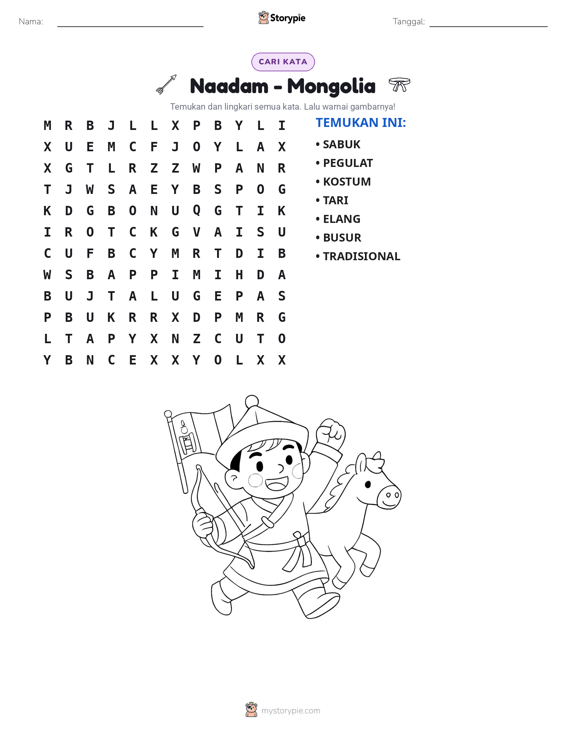 Nama: ____ Storypie Tanggal: ____

CARI KATA

Naadam - Mongolia

Temukan dan lingkari semua kata. Lalu warnai gambarnya!

M R B J L L X P B Y L I
X U E M C F J O Y L A X
X G T L R Z Z W P A N R
T J W S A E Y B S P O G
K D G B O N U Q G T I K
I R O T C K G V A I S U
C U F B C Y M R T D I B
W S B A P P I M I H D A
B U J T A L U G E P A S
P B U K R R X D P M R G
L T A P Y X N Z C U T O
Y B N C E X X Y O L X X

TEMUKAN INI:
• SABUK
• PEGULAT
• KOSTUM
• TARI
• ELANG
• BUSUR
• TRADISIONAL

mystorypie.com